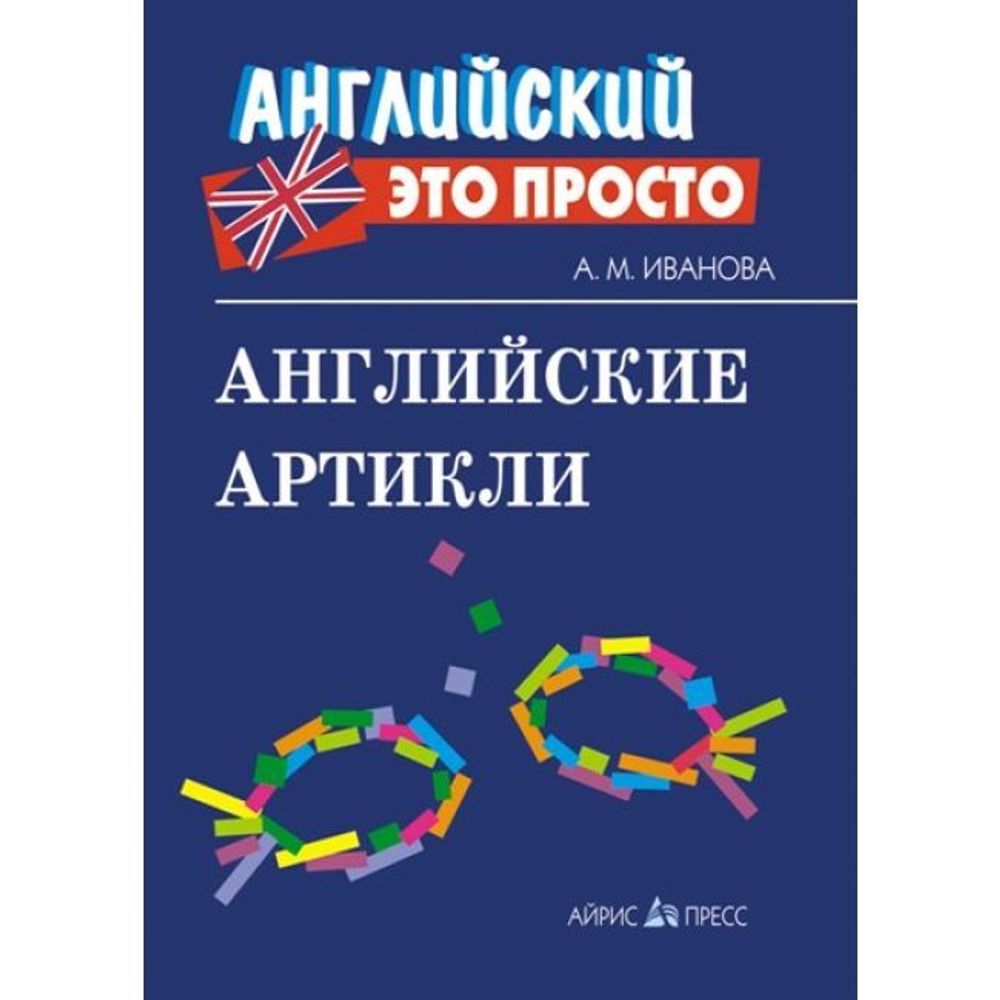 АНГЛИЙСКИЙ
ЭТО ПРОСТО

А. М. ИВАНОВА

АНГЛИЙСКИЕ АРТИКЛИ

АЙРИС ПРЕСС